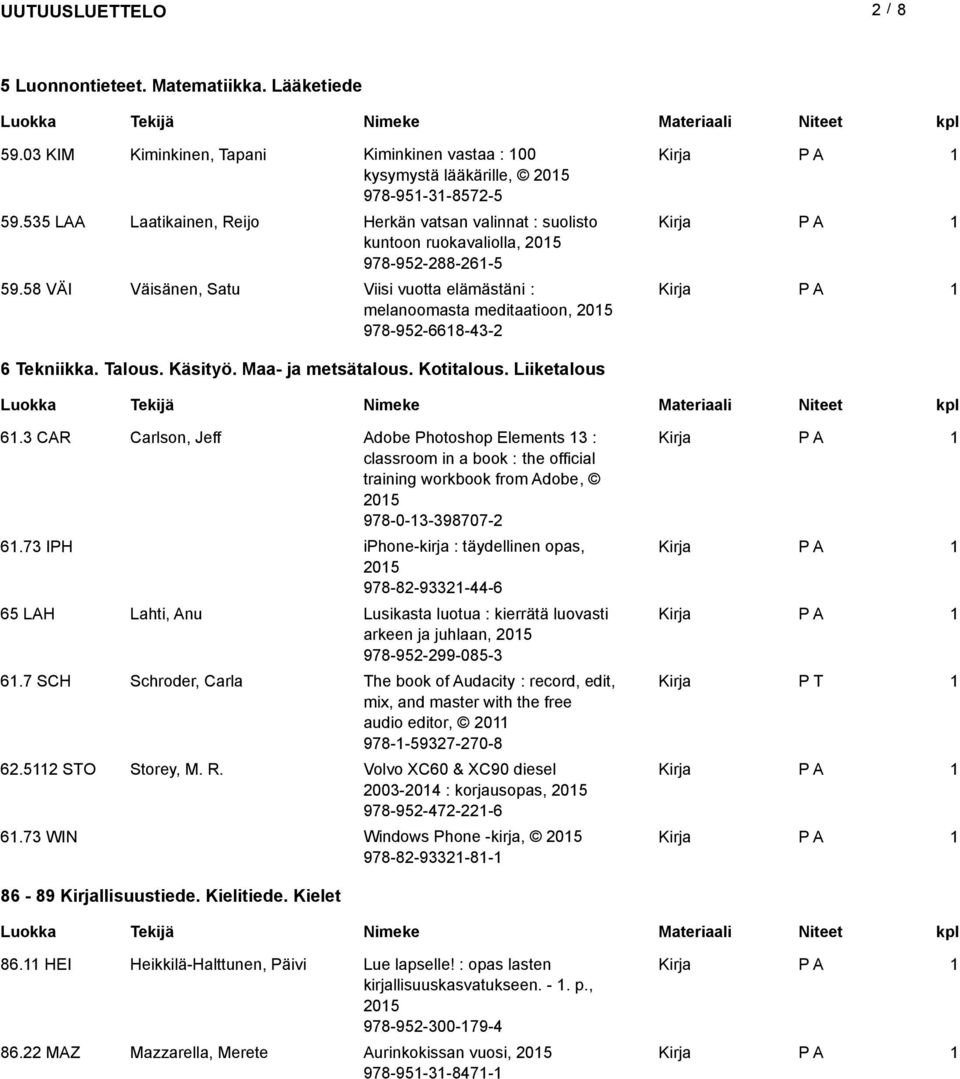 UUTUUSLUETTELO 2 / 8

5 Luonnontieteet. Matematiikka. Lääketiede

| Luokka | Tekijä | Nimeke | Materiaali | Niteet | kpl |
|---|---|---|---|---|---|
| 59.03 KIM | Kiminkinen, Tapani | Kiminkinen vastaa : 100 kysymystä lääkärille, © 2015 978-951-31-8572-5 | Kirja | P A | 1 |
| 59.535 LAA | Laatikainen, Reijo | Herkän vatsan valinnat : suolisto kuntoon ruokavaliolla, 2015 978-952-288-261-5 | Kirja | P A | 1 |
| 59.58 VÄI | Väisänen, Satu | Viisi vuotta elämästäni : melanoomasta meditaatioon, 2015 978-952-6618-43-2 | Kirja | P A | 1 |

6 Tekniikka. Talous. Käsityö. Maa- ja metsätalous. Kotitalous. Liiketalous

| Luokka | Tekijä | Nimeke | Materiaali | Niteet | kpl |
|---|---|---|---|---|---|
| 61.3 CAR | Carlson, Jeff | Adobe Photoshop Elements 13 : classroom in a book : the official training workbook from Adobe, © 2015 978-0-13-398707-2 | Kirja | P A | 1 |
| 61.73 IPH | | iphone-kirja : täydellinen opas, 2015 978-82-93321-44-6 | Kirja | P A | 1 |
| 65 LAH | Lahti, Anu | Lusikasta luotua : kierrätä luovasti arkeen ja juhlaan, 2015 978-952-299-085-3 | Kirja | P A | 1 |
| 61.7 SCH | Schroder, Carla | The book of Audacity : record, edit, mix, and master with the free audio editor, © 2011 978-1-59327-270-8 | Kirja | P T | 1 |
| 62.5112 STO | Storey, M. R. | Volvo XC60 & XC90 diesel 2003-2014 : korjausopas, 2015 978-952-472-221-6 | Kirja | P A | 1 |
| 61.73 WIN | | Windows Phone -kirja, © 2015 978-82-93321-81-1 | Kirja | P A | 1 |

86 - 89 Kirjallisuustiede. Kielitiede. Kielet

| Luokka | Tekijä | Nimeke | Materiaali | Niteet | kpl |
|---|---|---|---|---|---|
| 86.11 HEI | Heikkilä-Halttunen, Päivi | Lue lapselle! : opas lasten kirjallisuuskasvatukseen. - 1. p., 2015 978-952-300-179-4 | Kirja | P A | 1 |
| 86.22 MAZ | Mazzarella, Merete | Aurinkokissan vuosi, 2015 978-951-31-8471-1 | Kirja | P A | 1 |